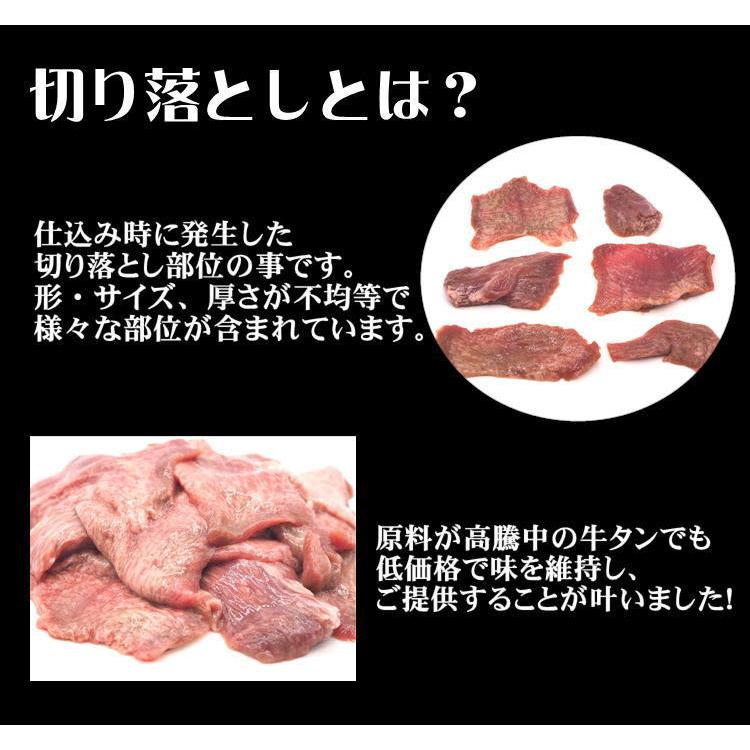 切り落としとは？

仕込み時に発生した
切り落とし部位の事です。
形・サイズ、厚さが不均等で
様々な部位が含まれています。

原料が高騰中の牛タンでも
低価格で味を維持し、
ご提供することが叶いました!